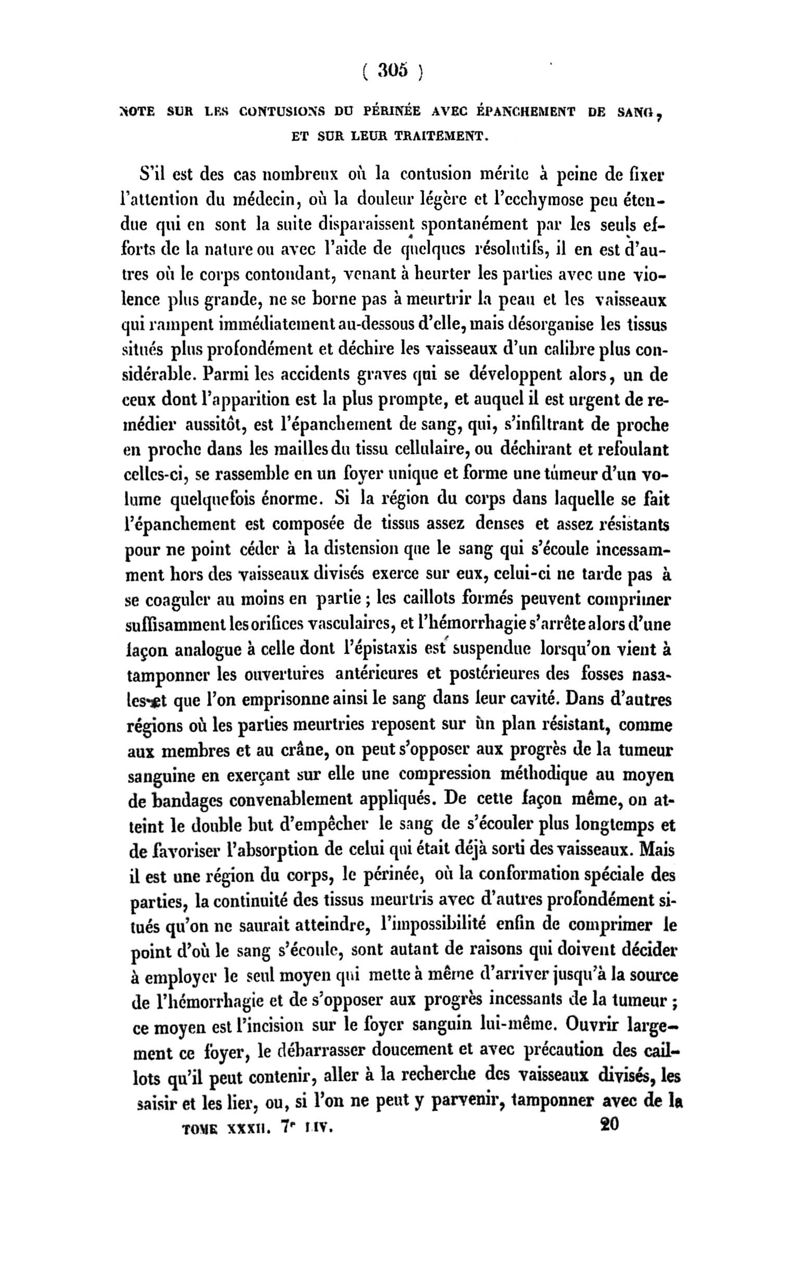 ( 305 )

NOTE SUR LES CONTUSIONS DU PÉRINÉE AVEC ÉPANCHEMENT DE SANG, ET SUR LEUR TRAITEMENT.

S'il est des cas nombreux où la contusion mérite à peine de fixer l'attention du médecin, où la douleur légère et l'ecchymose peu étendue qui en sont la suite disparaissent spontanément par les seuls efforts de la nature ou avec l'aide de quelques résolutifs, il en est d'autres où le corps contondant, venant à heurter les parties avec une violence plus grande, ne se borne pas à meurtrir la peau et les vaisseaux qui rampent immédiatement au-dessous d'elle, mais désorganise les tissus situés plus profondément et déchire les vaisseaux d'un calibre plus considérable. Parmi les accidents graves qui se développent alors, un de ceux dont l'apparition est la plus prompte, et auquel il est urgent de remédier aussitôt, est l'épanchement de sang, qui, s'infiltrant de proche en proche dans les mailles du tissu cellulaire, ou déchirant et refoulant celles-ci, se rassemble en un foyer unique et forme une tumeur d'un volume quelquefois énorme. Si la région du corps dans laquelle se fait l'épanchement est composée de tissus assez denses et assez résistants pour ne point céder à la distension que le sang qui s'écoule incessamment hors des vaisseaux divisés exerce sur eux, celui-ci ne tarde pas à se coaguler au moins en partie ; les caillots formés peuvent comprimer suffisamment les orifices vasculaires, et l'hémorrhagie s'arrête alors d'une façon analogue à celle dont l'épistaxis est suspendue lorsqu'on vient à tamponner les ouvertures antérieures et postérieures des fosses nasales et que l'on emprisonne ainsi le sang dans leur cavité. Dans d'autres régions où les parties meurtries reposent sur un plan résistant, comme aux membres et au crâne, on peut s'opposer aux progrès de la tumeur sanguine en exerçant sur elle une compression méthodique au moyen de bandages convenablement appliqués. De cette façon même, on atteint le double but d'empêcher le sang de s'écouler plus longtemps et de favoriser l'absorption de celui qui était déjà sorti des vaisseaux. Mais il est une région du corps, le périnée, où la conformation spéciale des parties, la continuité des tissus meurtris avec d'autres profondément situés qu'on ne saurait atteindre, l'impossibilité enfin de comprimer le point d'où le sang s'écoule, sont autant de raisons qui doivent décider à employer le seul moyen qui mette à même d'arriver jusqu'à la source de l'hémorrhagie et de s'opposer aux progrès incessants de la tumeur ; ce moyen est l'incision sur le foyer sanguin lui-même. Ouvrir largement ce foyer, le débarrasser doucement et avec précaution des caillots qu'il peut contenir, aller à la recherche des vaisseaux divisés, les saisir et les lier, ou, si l'on ne peut y parvenir, tamponner avec de la

TOME XXXII. 7e LIV. 20